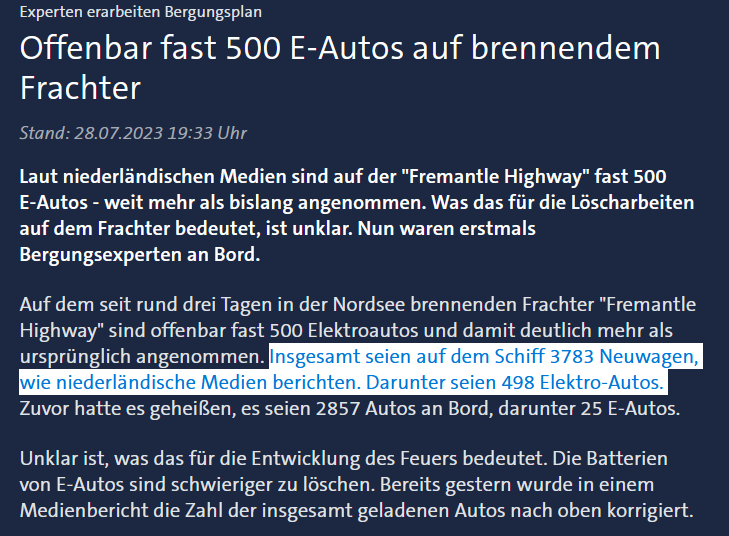 Experten erarbeiten Bergungsplan

Offenbar fast 500 E-Autos auf brennendem Frachter

Stand: 28.07.2023 19:33 Uhr

Laut niederländischen Medien sind auf der "Fremantle Highway" fast 500 E-Autos - weit mehr als bislang angenommen. Was das für die Löscharbeiten auf dem Frachter bedeutet, ist unklar. Nun waren erstmals Bergungsexperten an Bord.

Auf dem seit rund drei Tagen in der Nordsee brennenden Frachter "Fremantle Highway" sind offenbar fast 500 Elektroautos und damit deutlich mehr als ursprünglich angenommen. Insgesamt seien auf dem Schiff 3783 Neuwagen, wie niederländische Medien berichten. Darunter seien 498 Elektro-Autos. Zuvor hatte es geheißen, es seien 2857 Autos an Bord, darunter 25 E-Autos.

Unklar ist, was das für die Entwicklung des Feuers bedeutet. Die Batterien von E-Autos sind schwieriger zu löschen. Bereits gestern wurde in einem Medienbericht die Zahl der insgesamt geladenen Autos nach oben korrigiert.